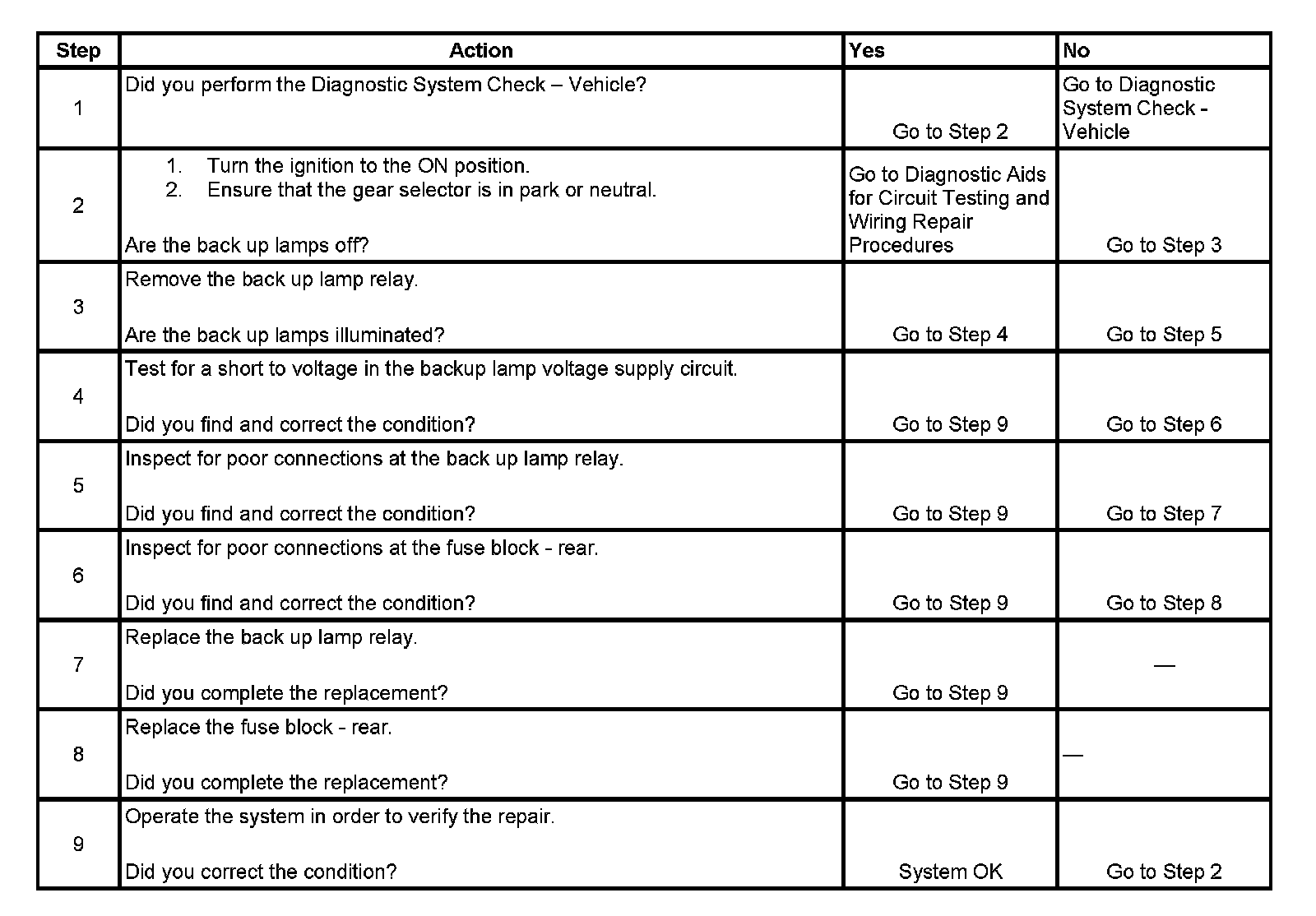 | Step | Action | Yes | No |
|---|---|---|---|
| 1 | Did you perform the Diagnostic System Check – Vehicle? | Go to Step 2 | Go to Diagnostic System Check - Vehicle |
| 2 | 1. Turn the ignition to the ON position. 2. Ensure that the gear selector is in park or neutral. Are the back up lamps off? | Go to Diagnostic Aids for Circuit Testing and Wiring Repair Procedures | Go to Step 3 |
| 3 | Remove the back up lamp relay. Are the back up lamps illuminated? | Go to Step 4 | Go to Step 5 |
| 4 | Test for a short to voltage in the backup lamp voltage supply circuit. Did you find and correct the condition? | Go to Step 9 | Go to Step 6 |
| 5 | Inspect for poor connections at the back up lamp relay. Did you find and correct the condition? | Go to Step 9 | Go to Step 7 |
| 6 | Inspect for poor connections at the fuse block - rear. Did you find and correct the condition? | Go to Step 9 | Go to Step 8 |
| 7 | Replace the back up lamp relay. Did you complete the replacement? | Go to Step 9 | — |
| 8 | Replace the fuse block - rear. Did you complete the replacement? | Go to Step 9 | — |
| 9 | Operate the system in order to verify the repair. Did you correct the condition? | System OK | Go to Step 2 |